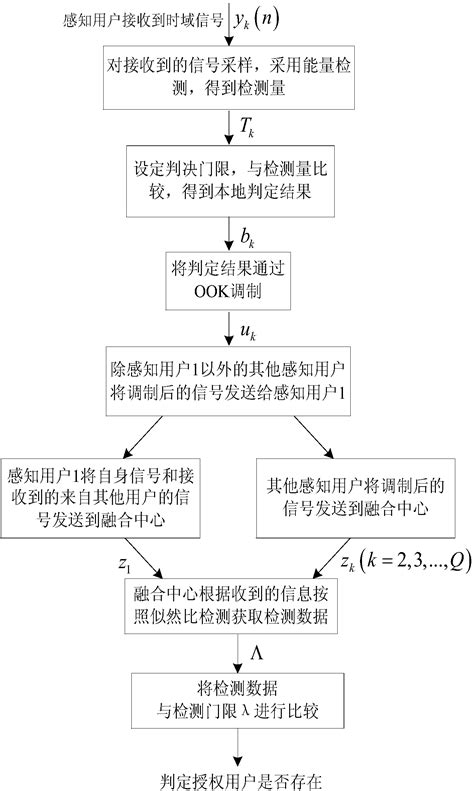 感知用户接收到时域信号 $y_k(n)$

对接收到的信号采样，采用能量检测，得到检测量

$T_k$

设定判决门限，与检测量比较，得到本地判定结果

$b_k$

将判定结果通过OOK调制

$u_k$

除感知用户1以外的其他感知用户将调制后的信号发送给感知用户1

感知用户1将自身信号和接收到的来自其他用户的信号发送到融合中心

其他感知用户将调制后的信号发送到融合中心

$z_1$

$z_k(k=2,3,...,Q)$

融合中心根据收到的信息按照似然比检测获取检测数据

$\Lambda$

将检测数据与检测门限 $\lambda$ 进行比较

判定授权用户是否存在